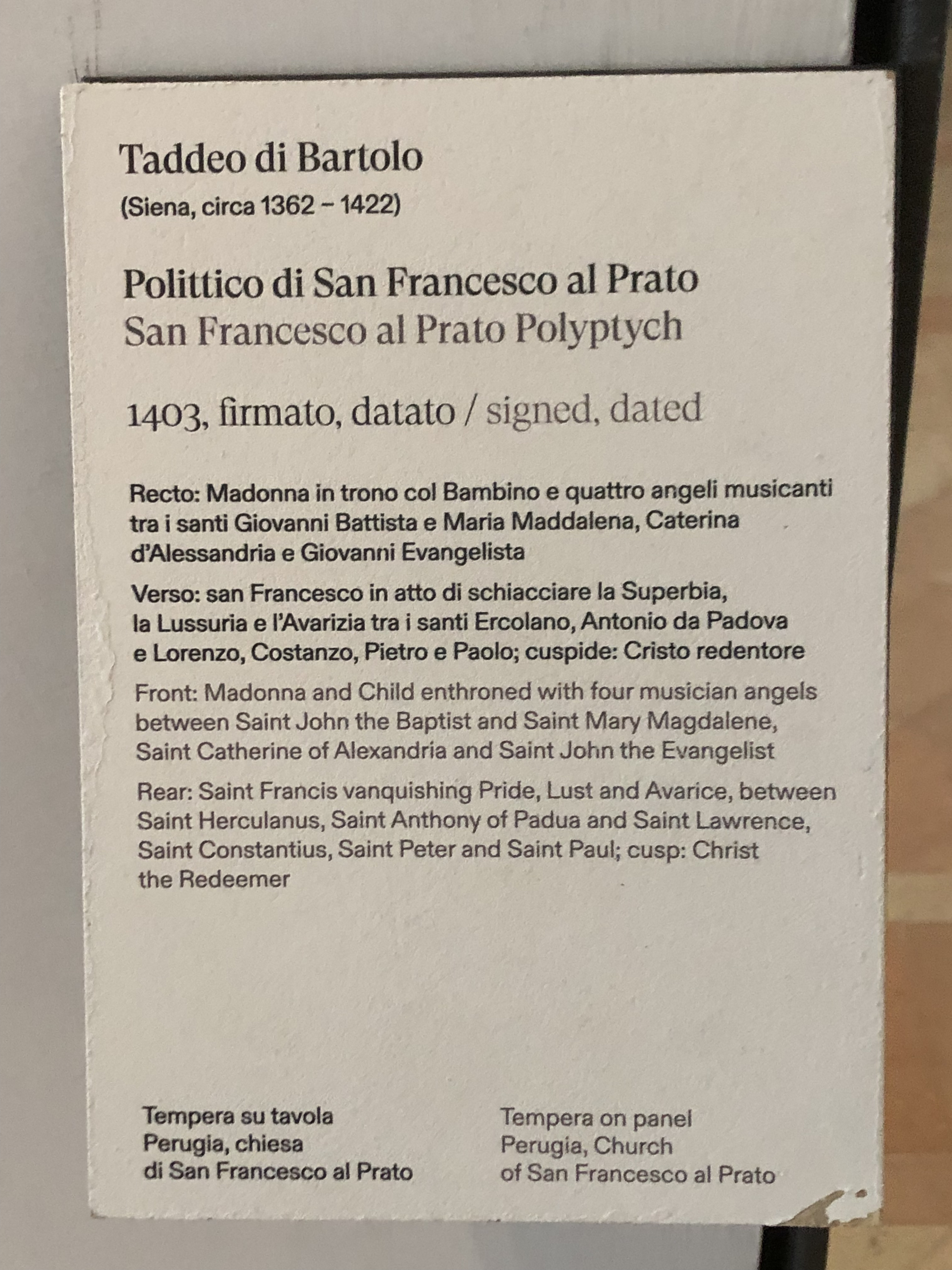 Taddeo di Bartolo
(Siena, circa 1362 – 1422)

Polittico di San Francesco al Prato
San Francesco al Prato Polyptych

1403, firmato, datato / signed, dated

Recto: Madonna in trono col Bambino e quattro angeli musicanti tra i santi Giovanni Battista e Maria Maddalena, Caterina d'Alessandria e Giovanni Evangelista

Verso: san Francesco in atto di schiacciare la Superbia, la Lussuria e l'Avarizia tra i santi Ercolano, Antonio da Padova e Lorenzo, Costanzo, Pietro e Paolo; cuspide: Cristo redentore

Front: Madonna and Child enthroned with four musician angels between Saint John the Baptist and Saint Mary Magdalene, Saint Catherine of Alexandria and Saint John the Evangelist

Rear: Saint Francis vanquishing Pride, Lust and Avarice, between Saint Herculanus, Saint Anthony of Padua and Saint Lawrence, Saint Constantius, Saint Peter and Saint Paul; cusp: Christ the Redeemer

Tempera su tavola
Perugia, chiesa
di San Francesco al Prato

Tempera on panel
Perugia, Church
of San Francesco al Prato